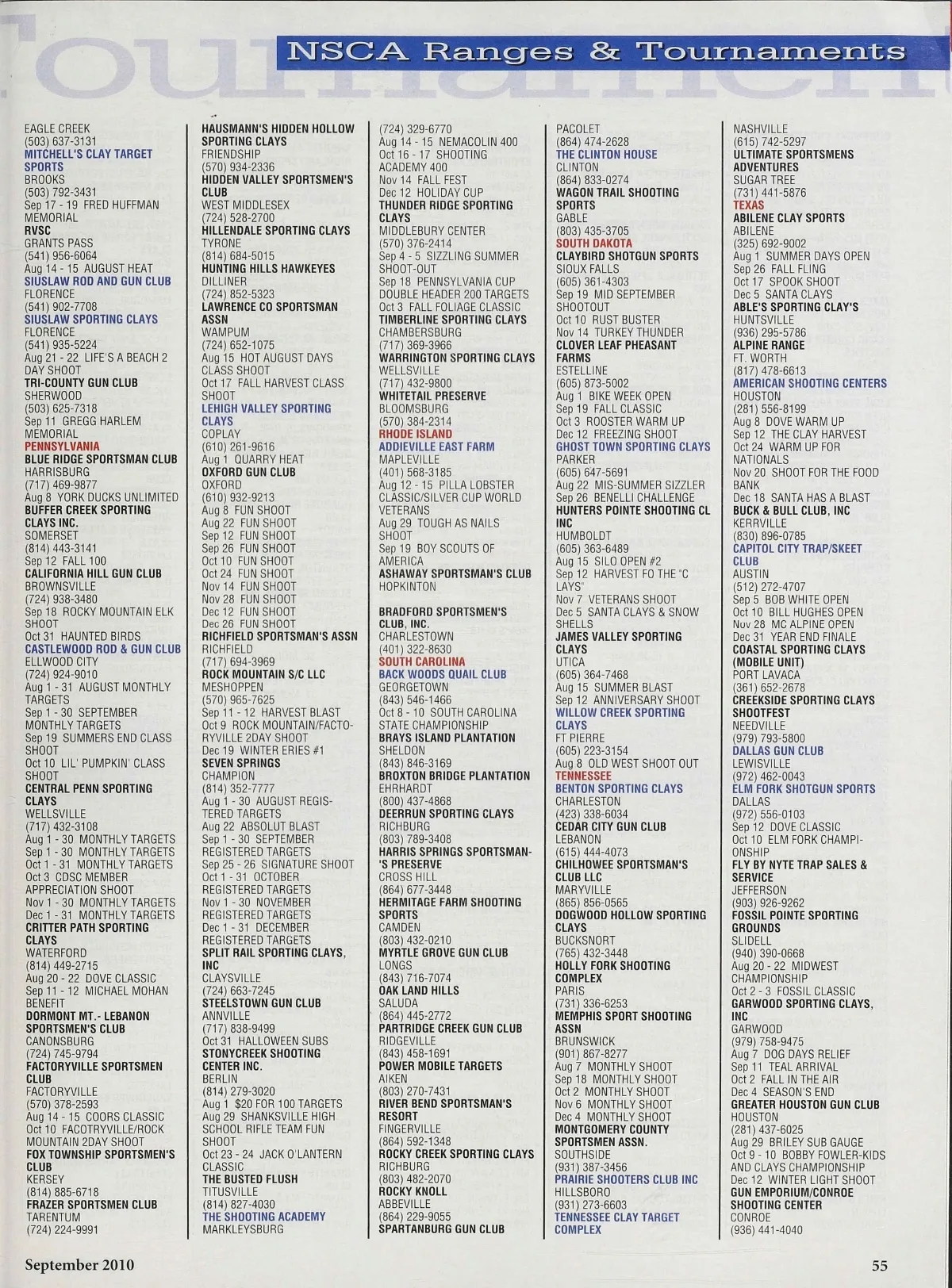 NSCA Ranges & Tournaments

EAGLE CREEK
(503) 637-3131
MITCHELL'S CLAY TARGET SPORTS
BROOKS
(503) 792-3431
Sep 17 - 19 FRED HUFFMAN MEMORIAL
RVSC
GRANTS PASS
(541) 956-6064
Aug 14 - 15 AUGUST HEAT
SIUSLAW ROD AND GUN CLUB
FLORENCE
(541) 902-7708
SIUSLAW SPORTING CLAYS
FLORENCE
(541) 935-5224
Aug 21 - 22 LIFE'S A BEACH 2 DAY SHOOT
TRI-COUNTY GUN CLUB
SHERWOOD
(503) 625-7318
Sep 11 GREGG HARLEM MEMORIAL
PENNSYLVANIA
BLUE RIDGE SPORTSMAN CLUB
HARRISBURG
(717) 469-9877
Aug 8 YORK DUCKS UNLIMITED
BUFFER CREEK SPORTING CLAYS INC.
SOMERSET
(814) 443-3141
Sep 12 FALL 100
CALIFORNIA HILL GUN CLUB
BROWNSVILLE
(724) 938-3480
Sep 18 ROCKY MOUNTAIN ELK SHOOT
Oct 31 HAUNTED BIRDS
CASTLEWOOD ROD & GUN CLUB
ELLWOOD CITY
(724) 924-9010
Aug 1 - 31 AUGUST MONTHLY TARGETS
Sep 1 - 30 SEPTEMBER MONTHLY TARGETS
Sep 19 SUMMERS END CLASS SHOOT
Oct 10 LIL' PUMPKIN' CLASS SHOOT
CENTRAL PENN SPORTING CLAYS
WELLSVILLE
(717) 432-3108
Aug 1 - 30 MONTHLY TARGETS
Sep 1 - 30 MONTHLY TARGETS
Oct 1 - 31 MONTHLY TARGETS
Oct 3 CDSC MEMBER APPRECIATION SHOOT
Nov 1 - 30 MONTHLY TARGETS
Dec 1 - 31 MONTHLY TARGETS
CRITTER PATH SPORTING CLAYS
WATERFORD
(814) 449-2715
Aug 20 - 22 DOVE CLASSIC
Sep 11 - 12 MICHAEL MOHAN BENEFIT
DORMONT MT.- LEBANON SPORTSMEN'S CLUB
CANONSBURG
(724) 745-9794
FACTORYVILLE SPORTSMEN CLUB
FACTORYVILLE
(570) 378-2593
Aug 14 - 15 COORS CLASSIC
Oct 10 FACOTRYVILLE/ROCK MOUNTAIN 2DAY SHOOT
FOX TOWNSHIP SPORTSMEN'S CLUB
KERSEY
(814) 885-6718
FRAZER SPORTSMEN CLUB
TARENTUM
(724) 224-9991

HAUSMANN'S HIDDEN HOLLOW SPORTING CLAYS
FRIENDSHIP
(570) 934-2336
HIDDEN VALLEY SPORTSMEN'S CLUB
WEST MIDDLESEX
(724) 528-2700
HILLENDALE SPORTING CLAYS
TYRONE
(814) 684-5015
HUNTING HILLS HAWKEYES
DILLINER
(724) 852-5323
LAWRENCE CO SPORTSMAN ASSN
WAMPUM
(724) 652-1075
Aug 15 HOT AUGUST DAYS CLASS SHOOT
Oct 17 FALL HARVEST CLASS SHOOT
LEHIGH VALLEY SPORTING CLAYS
COPLAY
(610) 261-9616
Aug 1 QUARRY HEAT
OXFORD GUN CLUB
OXFORD
(610) 932-9213
Aug 8 FUN SHOOT
Aug 22 FUN SHOOT
Sep 12 FUN SHOOT
Sep 26 FUN SHOOT
Oct 10 FUN SHOOT
Oct 24 FUN SHOOT
Nov 14 FUN SHOOT
Nov 28 FUN SHOOT
Dec 12 FUN SHOOT
Dec 26 FUN SHOOT
RICHFIELD SPORTSMAN'S ASSN
RICHFIELD
(717) 694-3969
ROCK MOUNTAIN S/C LLC
MESHOPPEN
(570) 965-7625
Sep 11 - 12 HARVEST BLAST
Oct 9 ROCK MOUNTAIN/FACTORYVILLE 2DAY SHOOT
Dec 19 WINTER ERIES #1
SEVEN SPRINGS
CHAMPION
(814) 352-7777
Aug 1 - 30 AUGUST REGISTERED TARGETS
Aug 22 ABSOLUT BLAST
Sep 1 - 30 SEPTEMBER REGISTERED TARGETS
Sep 25 - 26 SIGNATURE SHOOT
Oct 1 - 31 OCTOBER REGISTERED TARGETS
Nov 1 - 30 NOVEMBER REGISTERED TARGETS
Dec 1 - 31 DECEMBER REGISTERED TARGETS
SPLIT RAIL SPORTING CLAYS, INC
CLAYSVILLE
(724) 663-7245
STEELSTOWN GUN CLUB
ANNVILLE
(717) 838-9499
Oct 31 HALLOWEEN SUBS
STONYCREEK SHOOTING CENTER INC.
BERLIN
(814) 279-3020
Aug 1 $20 FOR 100 TARGETS
Aug 29 SHANKSVILLE HIGH SCHOOL RIFLE TEAM FUN SHOOT
Oct 23 - 24 JACK O'LANTERN CLASSIC
THE BUSTED FLUSH
TITUSVILLE
(814) 827-4030
THE SHOOTING ACADEMY
MARKLEYSBURG

(724) 329-6770
Aug 14 - 15 NEMACOLIN 400
Oct 16 - 17 SHOOTING ACADEMY 400
Nov 14 FALL FEST
Dec 12 HOLIDAY CUP
THUNDER RIDGE SPORTING CLAYS
MIDDLEBURY CENTER
(570) 376-2414
Sep 4 - 5 SIZZLING SUMMER SHOOT-OUT
Sep 18 PENNSYLVANIA CUP DOUBLE HEADER 200 TARGETS
Oct 3 FALL FOLIAGE CLASSIC
TIMBERLINE SPORTING CLAYS
CHAMBERSBURG
(717) 369-3966
WARRINGTON SPORTING CLAYS
WELLSVILLE
(717) 432-9800
WHITETAIL PRESERVE
BLOOMSBURG
(570) 384-2314
RHODE ISLAND
ADDIEVILLE EAST FARM
MAPLEVILLE
(401) 568-3185
Aug 12 - 15 PILLA LOBSTER CLASSIC/SILVER CUP WORLD VETERANS
Aug 29 TOUGH AS NAILS SHOOT
Sep 19 BOY SCOUTS OF AMERICA
ASHAWAY SPORTSMAN'S CLUB
HOPKINTON

BRADFORD SPORTSMEN'S CLUB, INC.
CHARLESTOWN
(401) 322-8630
SOUTH CAROLINA
BACK WOODS QUAIL CLUB
GEORGETOWN
(843) 546-1466
Oct 8 - 10 SOUTH CAROLINA STATE CHAMPIONSHIP
BRAYS ISLAND PLANTATION
SHELDON
(843) 846-3169
BROXTON BRIDGE PLANTATION
EHRHARDT
(800) 437-4868
DEERRUN SPORTING CLAYS
RICHBURG
(803) 789-3408
HARRIS SPRINGS SPORTSMAN-'S PRESERVE
CROSS HILL
(864) 677-3448
HERMITAGE FARM SHOOTING SPORTS
CAMDEN
(803) 432-0210
MYRTLE GROVE GUN CLUB
LONGS
(843) 716-7074
OAK LAND HILLS
SALUDA
(864) 445-2772
PARTRIDGE CREEK GUN CLUB
RIDGEVILLE
(843) 458-1691
POWER MOBILE TARGETS
AIKEN
(803) 270-7431
RIVER BEND SPORTSMAN'S RESORT
FINGERVILLE
(864) 592-1348
ROCKY CREEK SPORTING CLAYS
RICHBURG
(803) 482-2070
ROCKY KNOLL
ABBEVILLE
(864) 229-9055
SPARTANBURG GUN CLUB

PACOLET
(864) 474-2628
THE CLINTON HOUSE
CLINTON
(864) 833-0274
WAGON TRAIL SHOOTING SPORTS
GABLE
(803) 435-3705
SOUTH DAKOTA
CLAYBIRD SHOTGUN SPORTS
SIOUX FALLS
(605) 361-4303
Sep 19 MID SEPTEMBER SHOOTOUT
Oct 10 RUST BUSTER
Nov 14 TURKEY THUNDER
CLOVER LEAF PHEASANT FARMS
ESTELLINE
(605) 873-5002
Aug 1 BIKE WEEK OPEN
Sep 19 FALL CLASSIC
Oct 3 ROOSTER WARM UP
Dec 12 FREEZING SHOOT
GHOST TOWN SPORTING CLAYS
PARKER
(605) 647-5691
Aug 22 MIS-SUMMER SIZZLER
Sep 26 BENELLI CHALLENGE
HUNTERS POINTE SHOOTING CL INC
HUMBOLDT
(605) 363-6489
Aug 15 SILO OPEN #2
Sep 12 HARVEST FO THE "C LAYS"
Nov 7 VETERANS SHOOT
Dec 5 SANTA CLAYS & SNOW SHELLS
JAMES VALLEY SPORTING CLAYS
UTICA
(605) 364-7468
Aug 15 SUMMER BLAST
Sep 12 ANNIVERSARY SHOOT
WILLOW CREEK SPORTING CLAYS
FT PIERRE
(605) 223-3154
Aug 8 OLD WEST SHOOT OUT
TENNESSEE
BENTON SPORTING CLAYS
CHARLESTON
(423) 338-6034
CEDAR CITY GUN CLUB
LEBANON
(615) 444-4073
CHILHOWEE SPORTSMAN'S CLUB LLC
MARYVILLE
(865) 856-0565
DOGWOOD HOLLOW SPORTING CLAYS
BUCKSNORT
(765) 432-3448
HOLLY FORK SHOOTING COMPLEX
PARIS
(731) 336-6253
MEMPHIS SPORT SHOOTING ASSN
BRUNSWICK
(901) 867-8277
Aug 7 MONTHLY SHOOT
Sep 18 MONTHLY SHOOT
Oct 2 MONTHLY SHOOT
Nov 6 MONTHLY SHOOT
Dec 4 MONTHLY SHOOT
MONTGOMERY COUNTY SPORTSMEN ASSN.
SOUTHSIDE
(931) 387-3456
PRAIRIE SHOOTERS CLUB INC
HILLSBORO
(931) 273-6603
TENNESSEE CLAY TARGET COMPLEX

NASHVILLE
(615) 742-5297
ULTIMATE SPORTSMENS ADVENTURES
SUGAR TREE
(731) 441-5876
TEXAS
ABILENE CLAY SPORTS
ABILENE
(325) 692-9002
Aug 1 SUMMER DAYS OPEN
Sep 26 FALL FLING
Oct 17 SPOOK SHOOT
Dec 5 SANTA CLAYS
ABLE'S SPORTING CLAY'S
HUNTSVILLE
(936) 295-5786
ALPINE RANGE
FT. WORTH
(817) 478-6613
AMERICAN SHOOTING CENTERS
HOUSTON
(281) 556-8199
Aug 8 DOVE WARM UP
Sep 12 THE CLAY HARVEST
Oct 24 WARM UP FOR NATIONALS
Nov 20 SHOOT FOR THE FOOD BANK
Dec 18 SANTA HAS A BLAST
BUCK & BULL CLUB, INC
KERRVILLE
(830) 896-0785
CAPITOL CITY TRAP/SKEET CLUB
AUSTIN
(512) 272-4707
Sep 5 BOB WHITE OPEN
Oct 10 BILL HUGHES OPEN
Nov 28 MC ALPINE OPEN
Dec 31 YEAR END FINALE
COASTAL SPORTING CLAYS (MOBILE UNIT)
PORT LAVACA
(361) 652-2678
CREEKSIDE SPORTING CLAYS SHOOTFEST
NEEDVILLE
(979) 793-5800
DALLAS GUN CLUB
LEWISVILLE
(972) 462-0043
ELM FORK SHOTGUN SPORTS
DALLAS
(972) 556-0103
Sep 12 DOVE CLASSIC
Oct 10 ELM FORK CHAMPIONSHIP
FLY BY NYTE TRAP SALES & SERVICE
JEFFERSON
(903) 926-9262
FOSSIL POINTE SPORTING GROUNDS
SLIDELL
(940) 390-0668
Aug 20 - 22 MIDWEST CHAMPIONSHIP
Oct 2 - 3 FOSSIL CLASSIC
GARWOOD SPORTING CLAYS, INC
GARWOOD
(979) 758-9475
Aug 7 DOG DAYS RELIEF
Sep 11 TEAL ARRIVAL
Oct 2 FALL IN THE AIR
Dec 4 SEASON'S END
GREATER HOUSTON GUN CLUB
HOUSTON
(281) 437-6025
Aug 29 BRILEY SUB GAUGE
Oct 9 - 10 BOBBY FOWLER-KIDS AND CLAYS CHAMPIONSHIP
Dec 12 WINTER LIGHT SHOOT
GUN EMPORIUM/CONROE SHOOTING CENTER
CONROE
(936) 441-4040

September 2010
55